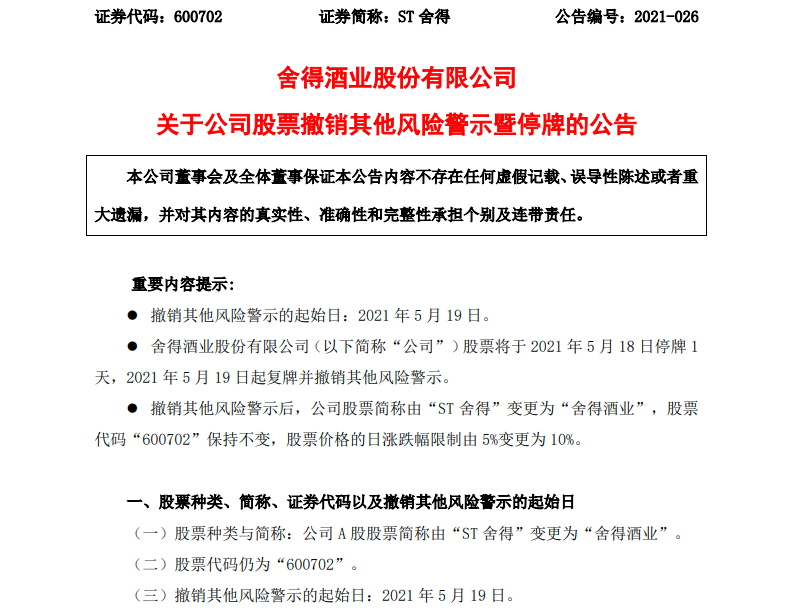 证券代码：600702　　证券简称：ST 舍得　　公告编号：2021-026

舍得酒业股份有限公司
关于公司股票撤销其他风险警示暨停牌的公告

本公司董事会及全体董事保证本公告内容不存在任何虚假记载、误导性陈述或者重大遗漏，并对其内容的真实性、准确性和完整性承担个别及连带责任。

重要内容提示：

● 撤销其他风险警示的起始日：2021 年 5 月 19 日。

● 舍得酒业股份有限公司（以下简称“公司”）股票将于 2021 年 5 月 18 日停牌 1 天，2021 年 5 月 19 日起复牌并撤销其他风险警示。

● 撤销其他风险警示后，公司股票简称由“ST 舍得”变更为“舍得酒业”，股票代码“600702”保持不变，股票价格的日涨跌幅限制由 5%变更为 10%。

一、股票种类、简称、证券代码以及撤销其他风险警示的起始日

（一）股票种类与简称：公司 A 股股票简称由“ST 舍得”变更为“舍得酒业”。

（二）股票代码仍为“600702”。

（三）撤销其他风险警示的起始日：2021 年 5 月 19 日。